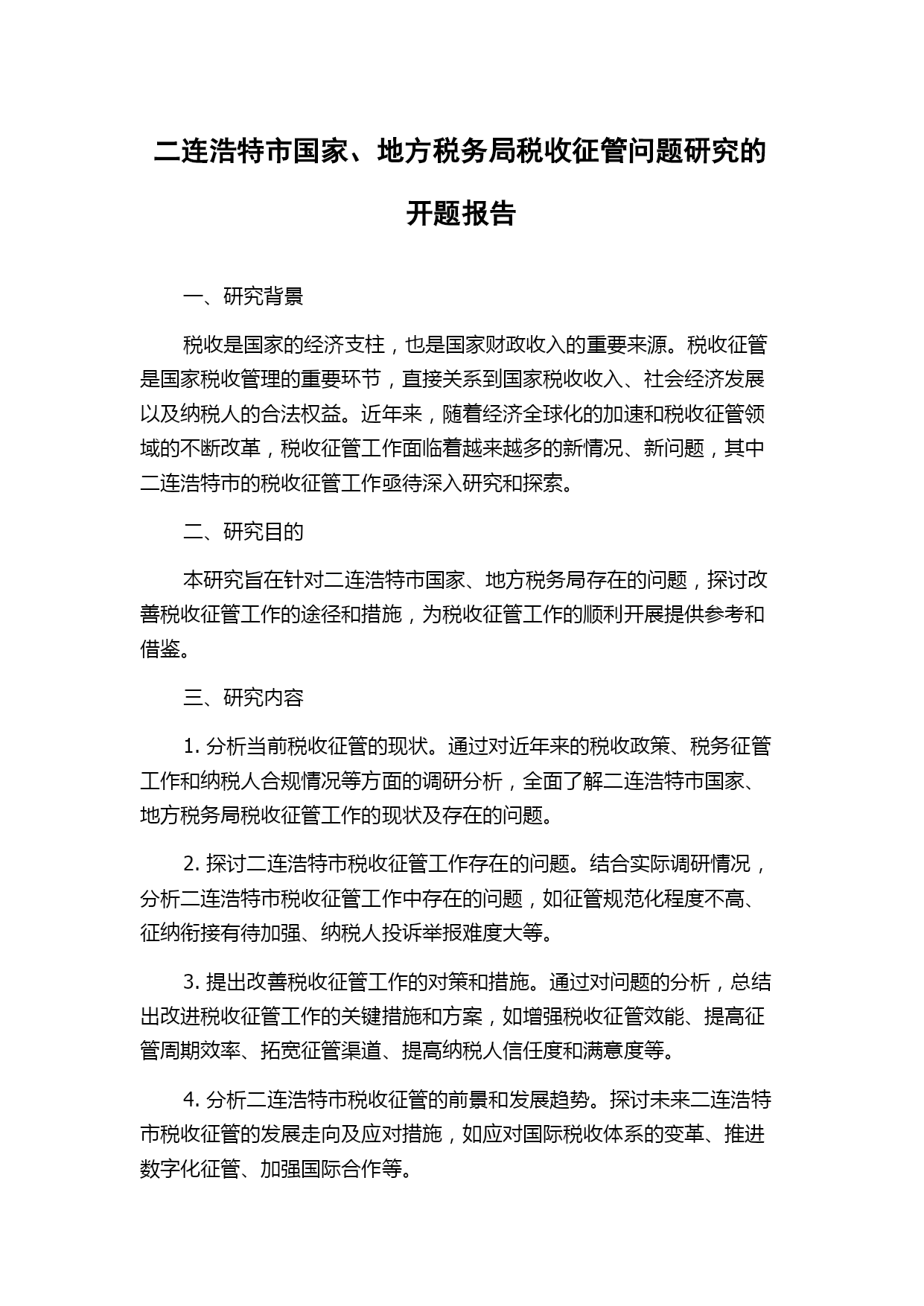 二连浩特市国家、地方税务局税收征管问题研究的开题报告

一、研究背景

税收是国家的经济支柱，也是国家财政收入的重要来源。税收征管是国家税收管理的重要环节，直接关系到国家税收收入、社会经济发展以及纳税人的合法权益。近年来，随着经济全球化的加速和税收征管领域的不断改革，税收征管工作面临着越来越多的新情况、新问题，其中二连浩特市的税收征管工作亟待深入研究和探索。

二、研究目的

本研究旨在针对二连浩特市国家、地方税务局存在的问题，探讨改善税收征管工作的途径和措施，为税收征管工作的顺利开展提供参考和借鉴。

三、研究内容

1. 分析当前税收征管的现状。通过对近年来的税收政策、税务征管工作和纳税人合规情况等方面的调研分析，全面了解二连浩特市国家、地方税务局税收征管工作的现状及存在的问题。

2. 探讨二连浩特市税收征管工作存在的问题。结合实际调研情况，分析二连浩特市税收征管工作中存在的问题，如征管规范化程度不高、征纳衔接有待加强、纳税人投诉举报难度大等。

3. 提出改善税收征管工作的对策和措施。通过对问题的分析，总结出改进税收征管工作的关键措施和方案，如增强税收征管效能、提高征管周期效率、拓宽征管渠道、提高纳税人信任度和满意度等。

4. 分析二连浩特市税收征管的前景和发展趋势。探讨未来二连浩特市税收征管的发展走向及应对措施，如应对国际税收体系的变革、推进数字化征管、加强国际合作等。